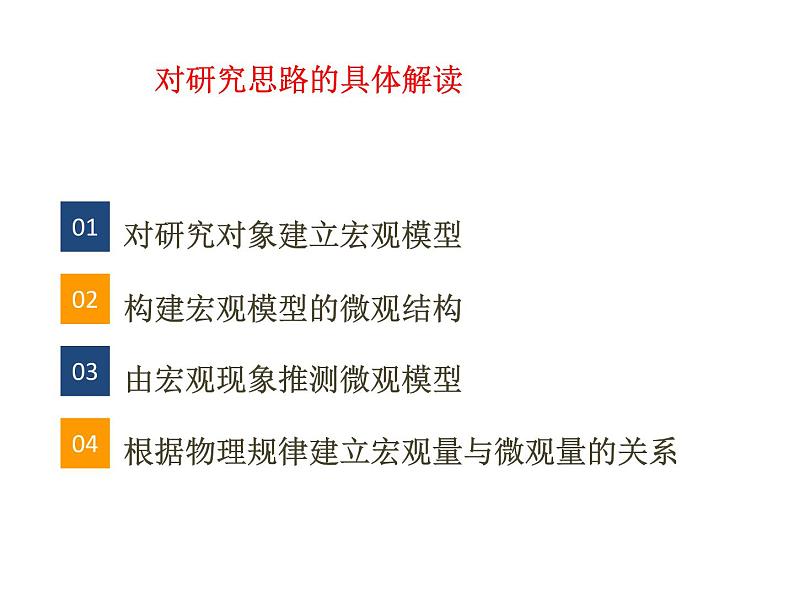 对研究思路的具体解读

01 对研究对象建立宏观模型

02 构建宏观模型的微观结构

03 由宏观现象推测微观模型

04 根据物理规律建立宏观量与微观量的关系